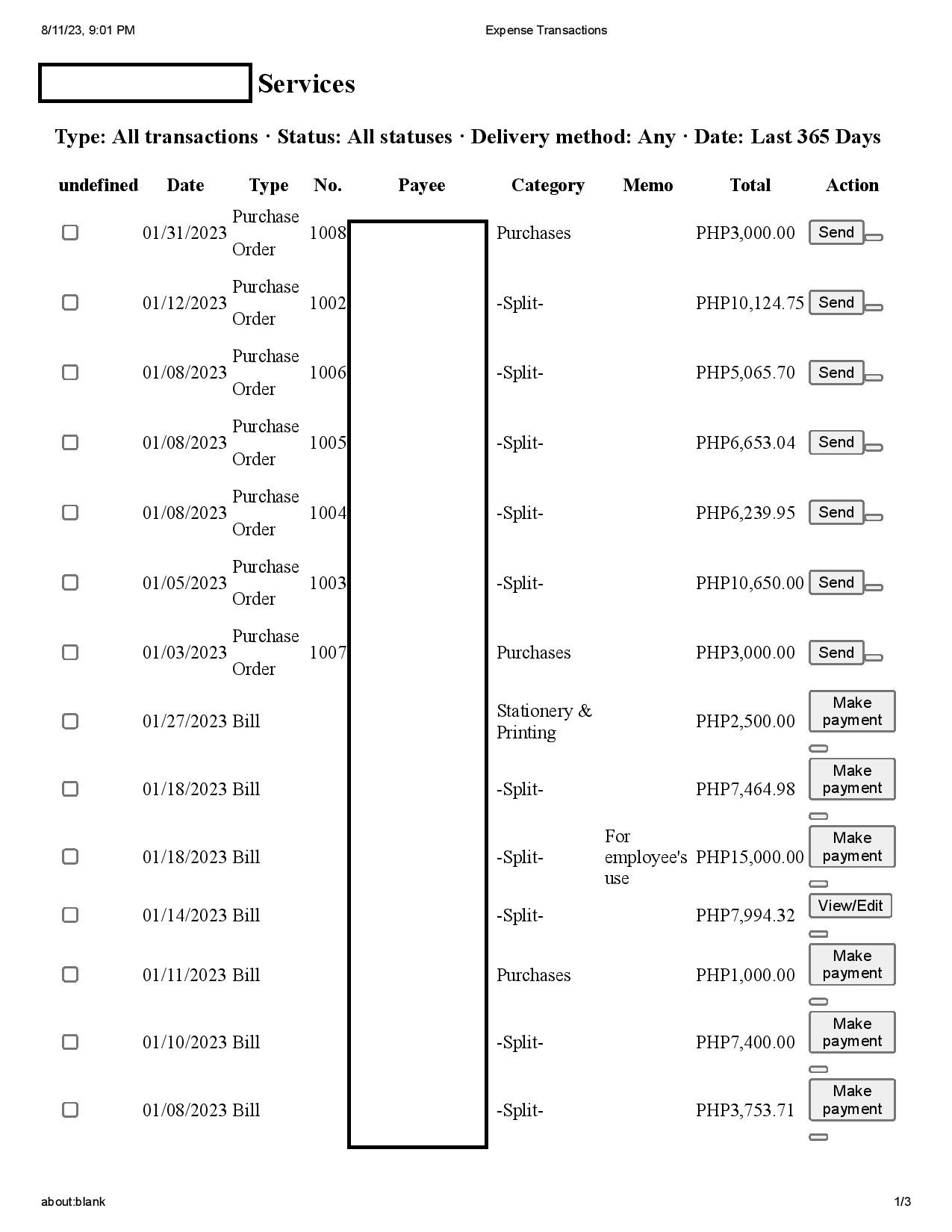 8/11/23, 9:01 PM Expense Transactions

Services

Type: All transactions · Status: All statuses · Delivery method: Any · Date: Last 365 Days

| undefined | Date | Type | No. | Payee | Category | Memo | Total | Action |
|---|---|---|---|---|---|---|---|---|
| | 01/31/2023 | Purchase Order | 1008 | | Purchases | | PHP3,000.00 | Send |
| | 01/12/2023 | Purchase Order | 1002 | | -Split- | | PHP10,124.75 | Send |
| | 01/08/2023 | Purchase Order | 1006 | | -Split- | | PHP5,065.70 | Send |
| | 01/08/2023 | Purchase Order | 1005 | | -Split- | | PHP6,653.04 | Send |
| | 01/08/2023 | Purchase Order | 1004 | | -Split- | | PHP6,239.95 | Send |
| | 01/05/2023 | Purchase Order | 1003 | | -Split- | | PHP10,650.00 | Send |
| | 01/03/2023 | Purchase Order | 1007 | | Purchases | | PHP3,000.00 | Send |
| | 01/27/2023 | Bill | | | Stationery & Printing | | PHP2,500.00 | Make payment |
| | 01/18/2023 | Bill | | | -Split- | | PHP7,464.98 | Make payment |
| | 01/18/2023 | Bill | | | -Split- | For employee's use | PHP15,000.00 | Make payment |
| | 01/14/2023 | Bill | | | -Split- | | PHP7,994.32 | View/Edit |
| | 01/11/2023 | Bill | | | Purchases | | PHP1,000.00 | Make payment |
| | 01/10/2023 | Bill | | | -Split- | | PHP7,400.00 | Make payment |
| | 01/08/2023 | Bill | | | -Split- | | PHP3,753.71 | Make payment |

about:blank 1/3